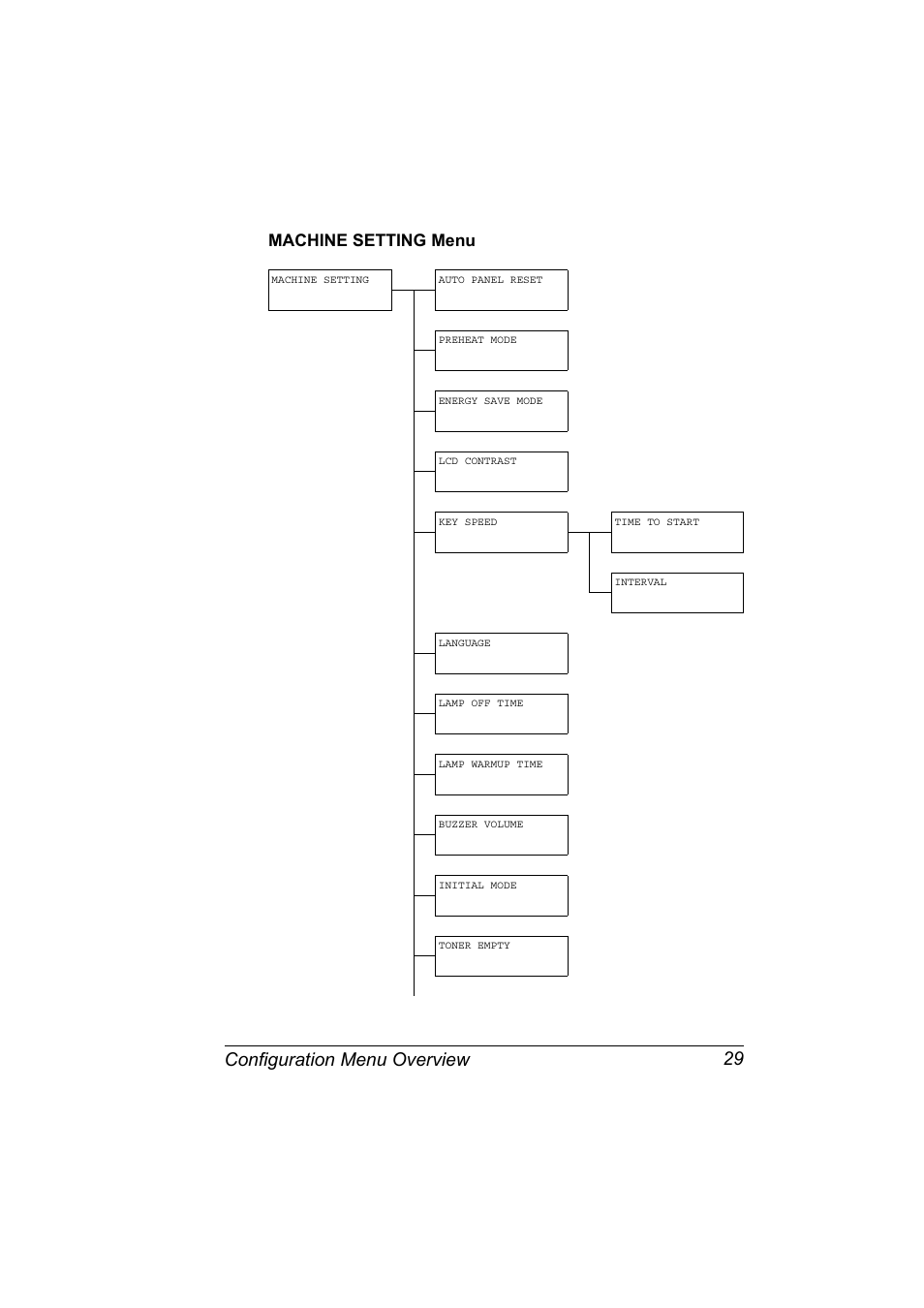 MACHINE SETTING Menu

MACHINE SETTING

AUTO PANEL RESET

PREHEAT MODE

ENERGY SAVE MODE

LCD CONTRAST

KEY SPEED

TIME TO START

INTERVAL

LANGUAGE

LAMP OFF TIME

LAMP WARMUP TIME

BUZZER VOLUME

INITIAL MODE

TONER EMPTY

Configuration Menu Overview 29